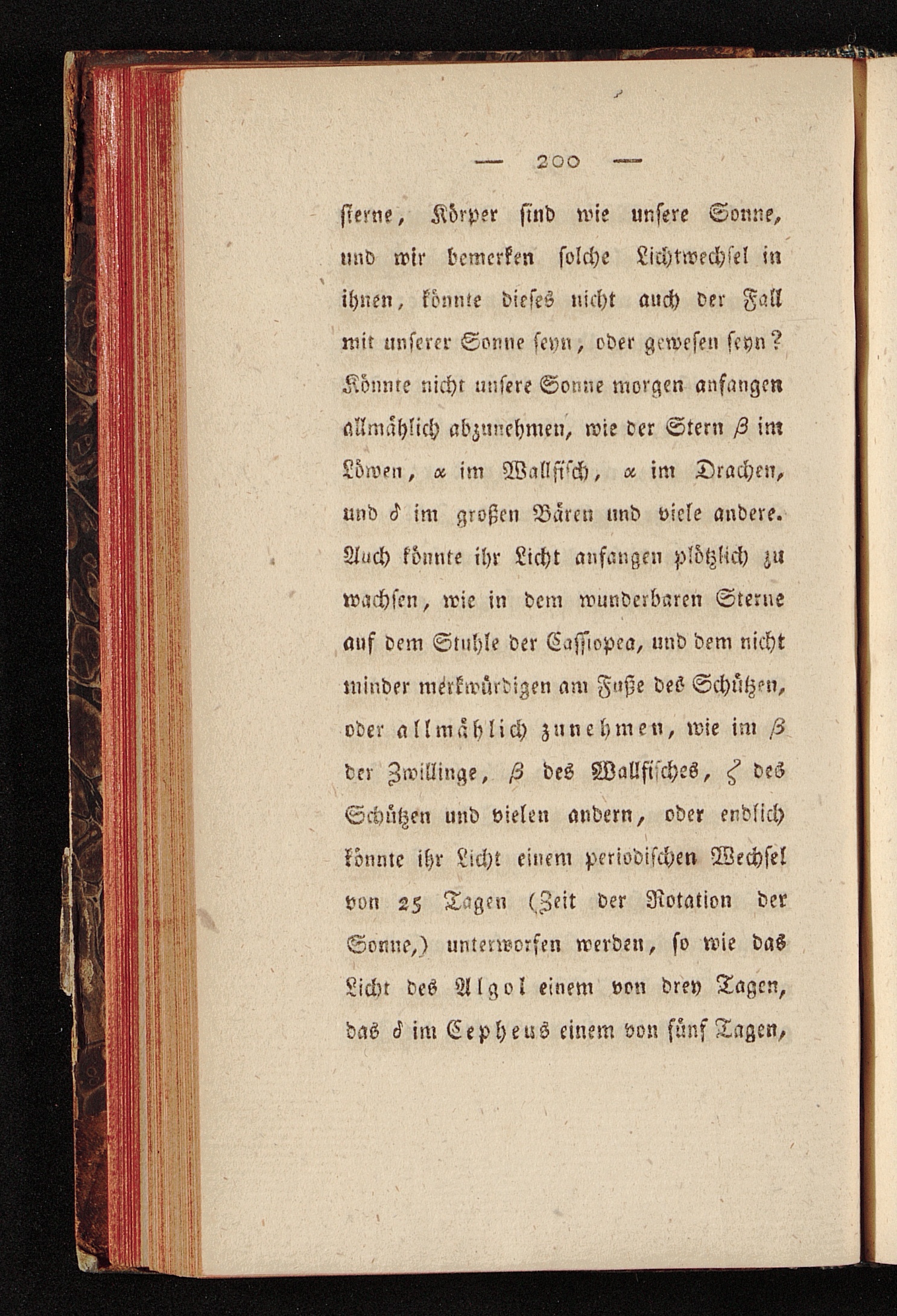 — 200 —

sterne, Körper sind wie unsere Sonne, und wir bemerken solche Lichtwechsel in ihnen, könnte dieses nicht auch der Fall mit unserer Sonne seyn, oder gewesen seyn? Könnte nicht unsere Sonne morgen anfangen allmählich abzunehmen, wie der Stern $\beta$ im Löwen, $\alpha$ im Wallfisch, $\alpha$ im Drachen, und $\delta$ im großen Bären und viele andere. Auch könnte ihr Licht anfangen plötzlich zu wachsen, wie in dem wunderbaren Sterne auf dem Stuhle der Cassiopea, und dem nicht minder merkwürdigen am Fuße des Schützen, oder allmählich zunehmen, wie im $\beta$ der Zwillinge, $\beta$ des Wallfisches, $\zeta$ des Schützen und vielen andern, oder endlich könnte ihr Licht einem periodischen Wechsel von 25 Tagen (Zeit der Rotation der Sonne,) unterworfen werden, so wie das Licht des Algol einem von drey Tagen, das $\delta$ im Cepheus einem von fünf Tagen,